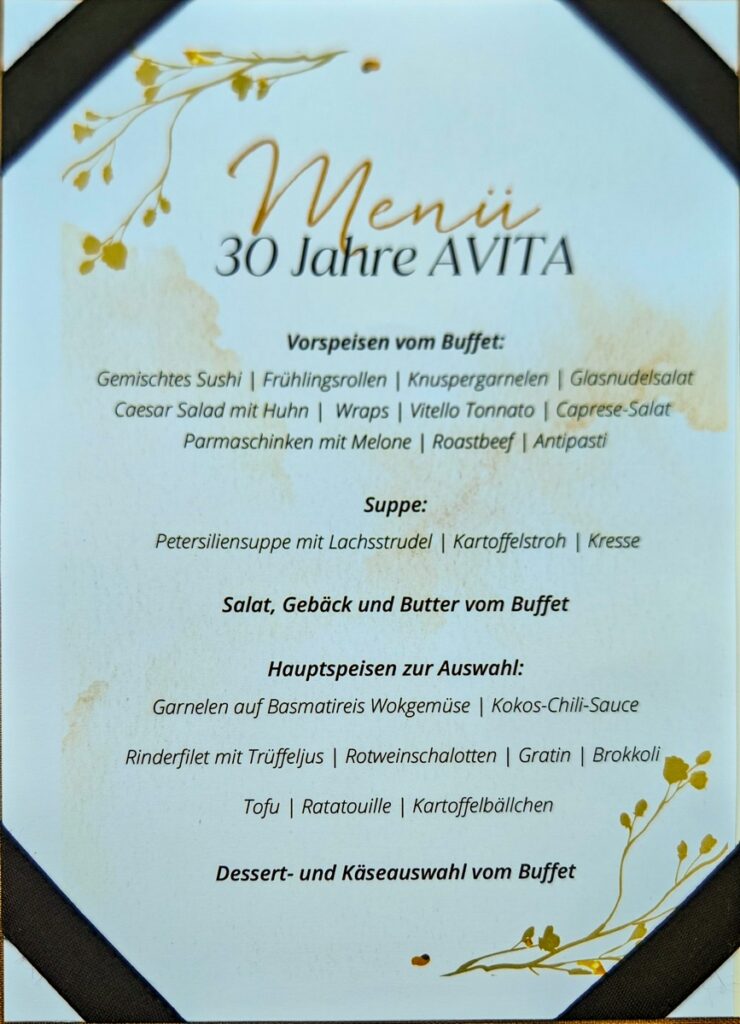 Menü
30 Jahre AVITA

Vorspeisen vom Buffet:

Gemischtes Sushi | Frühlingsrollen | Knuspergarnelen | Glasnudelsalat
Caesar Salad mit Huhn | Wraps | Vitello Tonnato | Caprese-Salat
Parmaschinken mit Melone | Roastbeef | Antipasti

Suppe:

Petersiliensuppe mit Lachsstrudel | Kartoffelstroh | Kresse

Salat, Gebäck und Butter vom Buffet

Hauptspeisen zur Auswahl:

Garnelen auf Basmatireis Wokgemüse | Kokos-Chili-Sauce

Rinderfilet mit Trüffeljus | Rotweinschalotten | Gratin | Brokkoli

Tofu | Ratatouille | Kartoffelbällchen

Dessert- und Käseauswahl vom Buffet